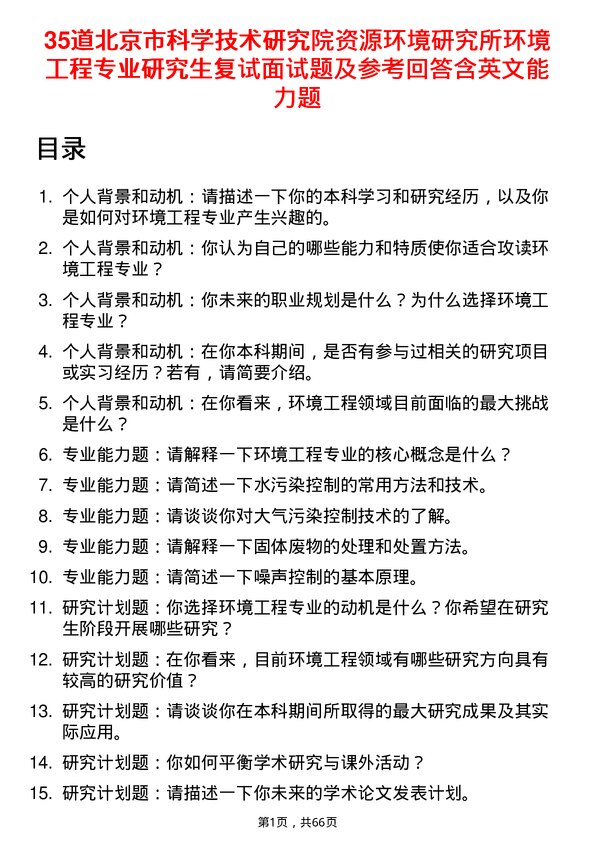 35道北京市科学技术研究院资源环境研究所环境工程专业研究生复试面试题及参考回答含英文能力题

目录

1. 个人背景和动机：请描述一下你的本科学习和研究经历，以及你是如何对环境工程专业产生兴趣的。
2. 个人背景和动机：你认为自己的哪些能力和特质使你适合攻读环境工程专业？
3. 个人背景和动机：你未来的职业规划是什么？为什么选择环境工程专业？
4. 个人背景和动机：在你本科期间，是否有参与过相关的研究项目或实习经历？若有，请简要介绍。
5. 个人背景和动机：在你看来，环境工程领域目前面临的最大挑战是什么？
6. 专业能力题：请解释一下环境工程专业的核心概念是什么？
7. 专业能力题：请简述一下水污染控制的常用方法和技术。
8. 专业能力题：请谈谈你对大气污染控制技术的了解。
9. 专业能力题：请解释一下固体废物的处理和处置方法。
10. 专业能力题：请简述一下噪声控制的基本原理。
11. 研究计划题：你选择环境工程专业的动机是什么？你希望在研究生阶段开展哪些研究？
12. 研究计划题：在你看来，目前环境工程领域有哪些研究方向具有较高的研究价值？
13. 研究计划题：请谈谈你在本科期间所取得的最大研究成果及其实际应用。
14. 研究计划题：你如何平衡学术研究与课外活动？
15. 研究计划题：请描述一下你未来的学术论文发表计划。

第1页，共66页